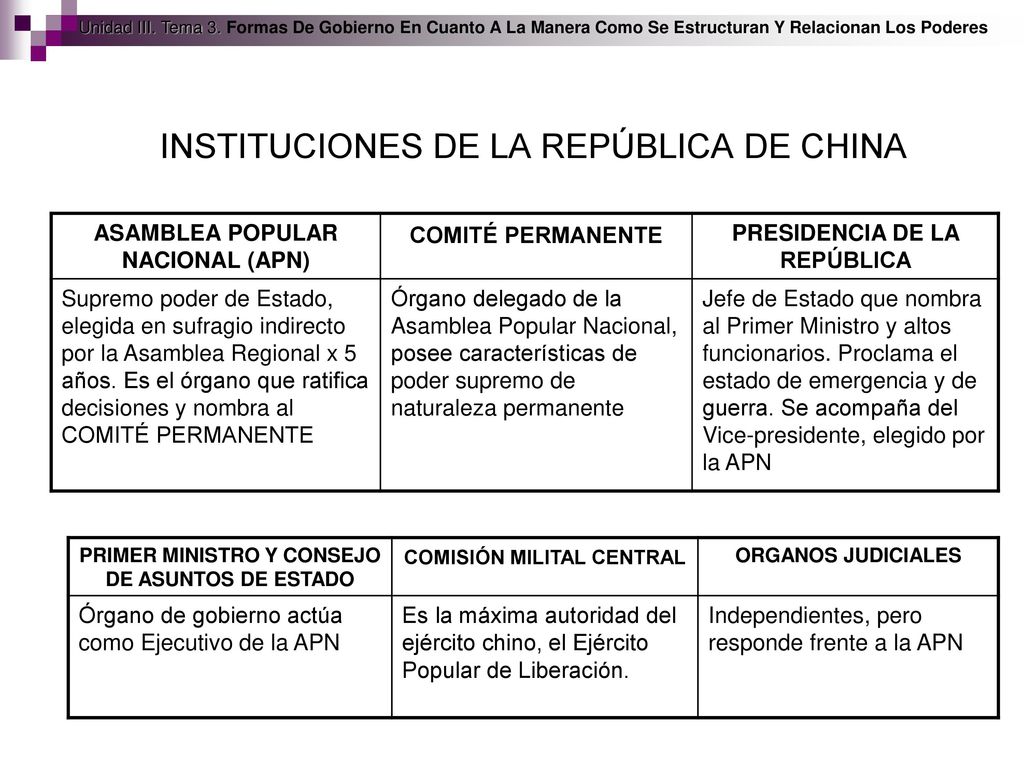 Unidad III. Tema 3. Formas De Gobierno En Cuanto A La Manera Como Se Estructuran Y Relacionan Los Poderes

INSTITUCIONES DE LA REPÚBLICA DE CHINA

| ASAMBLEA POPULAR NACIONAL (APN) | COMITÉ PERMANENTE | PRESIDENCIA DE LA REPÚBLICA |
|---|---|---|
| Supremo poder de Estado, elegida en sufragio indirecto por la Asamblea Regional x 5 años. Es el órgano que ratifica decisiones y nombra al COMITÉ PERMANENTE | Órgano delegado de la Asamblea Popular Nacional, posee características de poder supremo de naturaleza permanente | Jefe de Estado que nombra al Primer Ministro y altos funcionarios. Proclama el estado de emergencia y de guerra. Se acompaña del Vice-presidente, elegido por la APN |

| PRIMER MINISTRO Y CONSEJO DE ASUNTOS DE ESTADO | COMISIÓN MILITAL CENTRAL | ORGANOS JUDICIALES |
|---|---|---|
| Órgano de gobierno actúa como Ejecutivo de la APN | Es la máxima autoridad del ejército chino, el Ejército Popular de Liberación. | Independientes, pero responde frente a la APN |